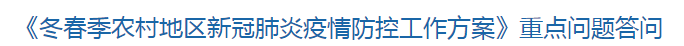 《冬春季农村地区新冠肺炎疫情防控工作方案》重点问题答问